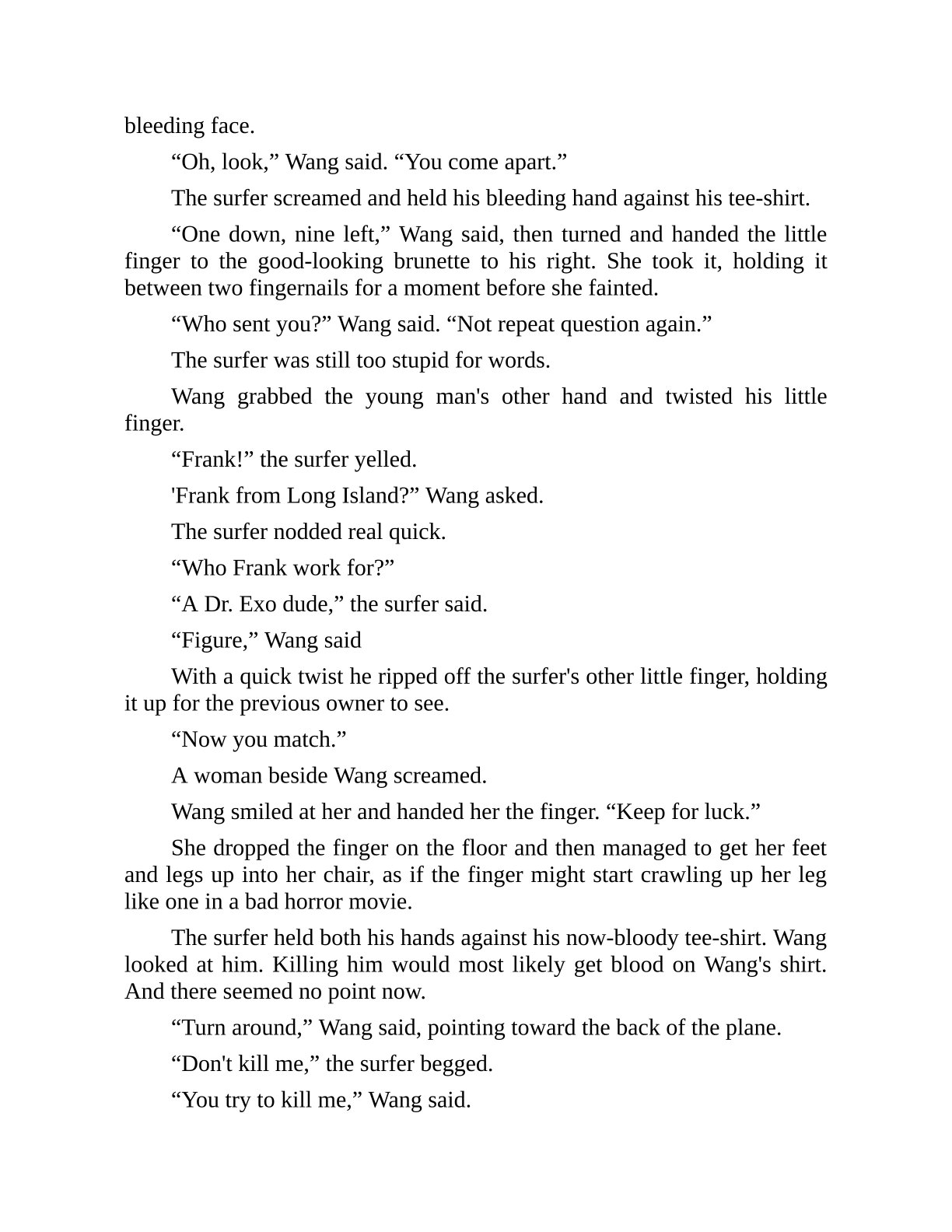 bleeding face.

“Oh, look,” Wang said. “You come apart.”

The surfer screamed and held his bleeding hand against his tee-shirt.

“One down, nine left,” Wang said, then turned and handed the little finger to the good-looking brunette to his right. She took it, holding it between two fingernails for a moment before she fainted.

“Who sent you?” Wang said. “Not repeat question again.”

The surfer was still too stupid for words.

Wang grabbed the young man's other hand and twisted his little finger.

“Frank!” the surfer yelled.

'Frank from Long Island?” Wang asked.

The surfer nodded real quick.

“Who Frank work for?”

“A Dr. Exo dude,” the surfer said.

“Figure,” Wang said

With a quick twist he ripped off the surfer's other little finger, holding it up for the previous owner to see.

“Now you match.”

A woman beside Wang screamed.

Wang smiled at her and handed her the finger. “Keep for luck.”

She dropped the finger on the floor and then managed to get her feet and legs up into her chair, as if the finger might start crawling up her leg like one in a bad horror movie.

The surfer held both his hands against his now-bloody tee-shirt. Wang looked at him. Killing him would most likely get blood on Wang's shirt. And there seemed no point now.

“Turn around,” Wang said, pointing toward the back of the plane.

“Don't kill me,” the surfer begged.

“You try to kill me,” Wang said.